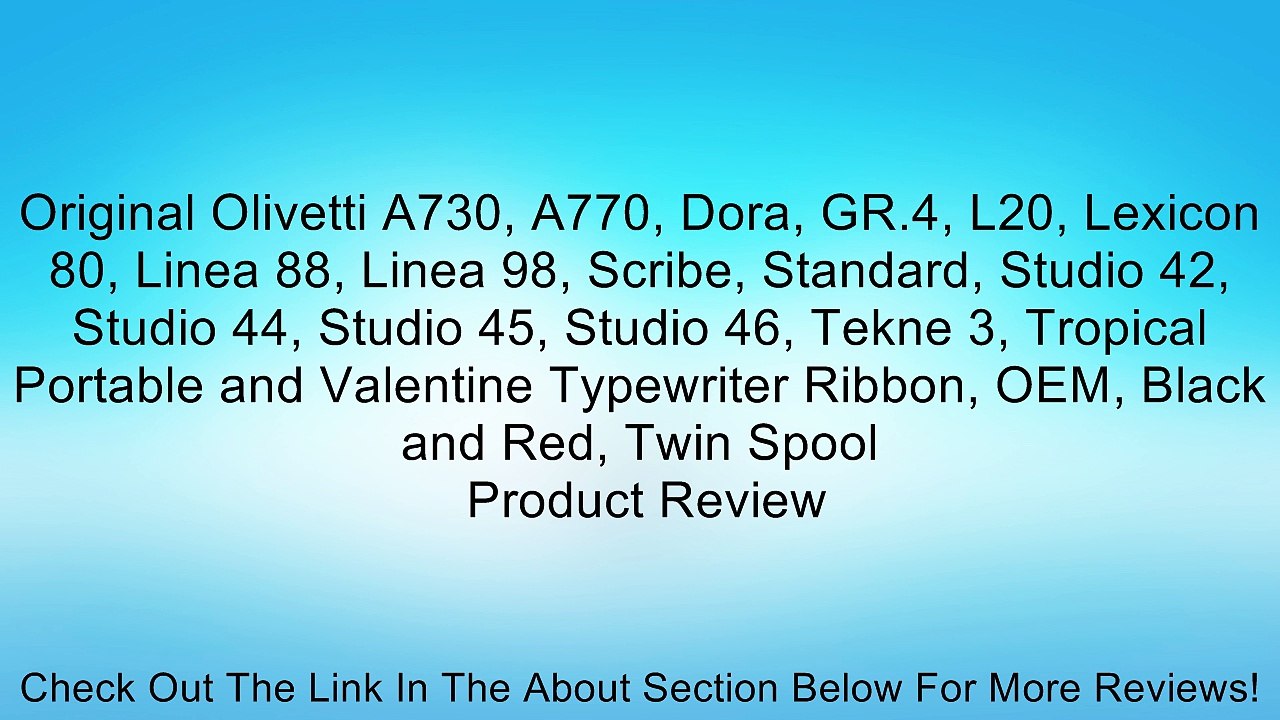 Original Olivetti A730, A770, Dora, GR.4, L20, Lexicon 80, Linea 88, Linea 98, Scribe, Standard, Studio 42, Studio 44, Studio 45, Studio 46, Tekne 3, Tropical Portable and Valentine Typewriter Ribbon, OEM, Black and Red, Twin Spool
Product Review

Check Out The Link In The About Section Below For More Reviews!